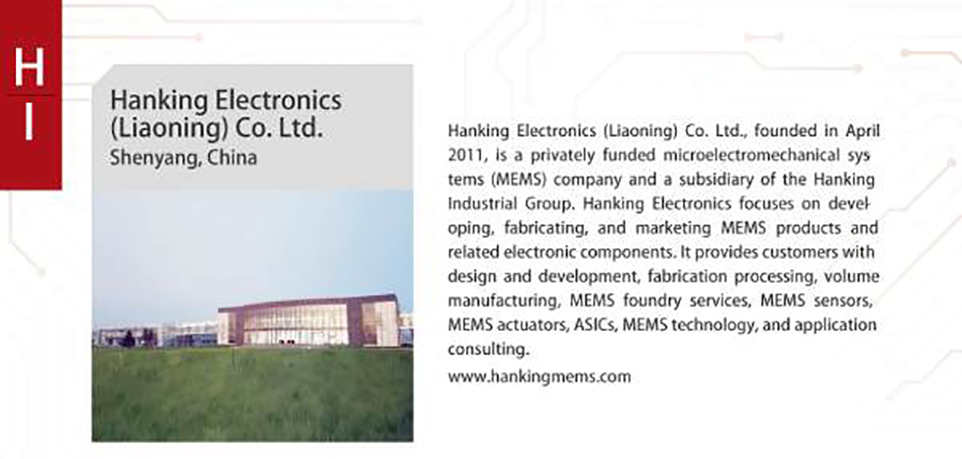 H
I

Hanking Electronics (Liaoning) Co. Ltd.
Shenyang, China

Hanking Electronics (Liaoning) Co. Ltd., founded in April 2011, is a privately funded microelectromechanical systems (MEMS) company and a subsidiary of the Hanking Industrial Group. Hanking Electronics focuses on developing, fabricating, and marketing MEMS products and related electronic components. It provides customers with design and development, fabrication processing, volume manufacturing, MEMS foundry services, MEMS sensors, MEMS actuators, ASICs, MEMS technology, and application consulting.

www.hankingmems.com